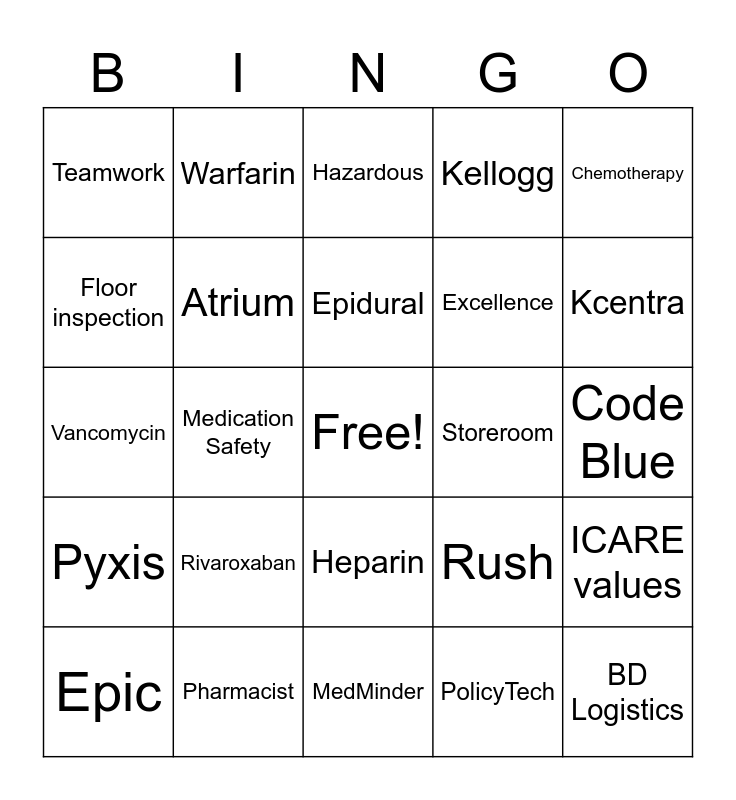 | B | I | N | G | O |
|---|---|---|---|---|
| Teamwork | Warfarin | Hazardous | Kellogg | Chemotherapy |
| Floor inspection | Atrium | Epidural | Excellence | Kcentra |
| Vancomycin | Medication Safety | Free! | Storeroom | Code Blue |
| Pyxis | Rivaroxaban | Heparin | Rush | ICARE values |
| Epic | Pharmacist | MedMinder | PolicyTech | BD Logistics |